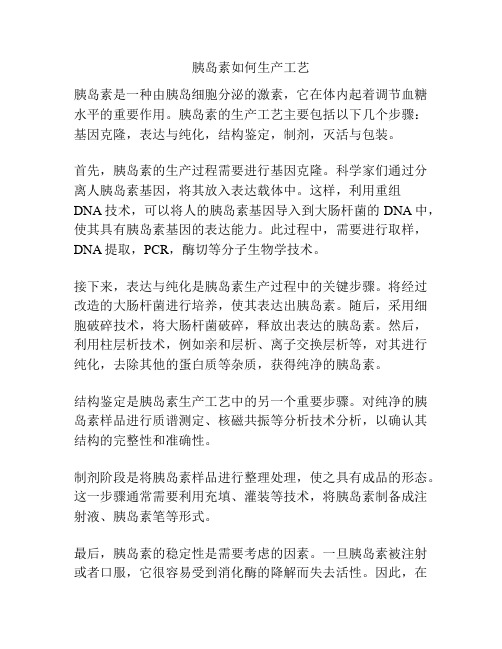 胰岛素如何生产工艺

胰岛素是一种由胰岛细胞分泌的激素，它在体内起着调节血糖水平的重要作用。胰岛素的生产工艺主要包括以下几个步骤：基因克隆，表达与纯化，结构鉴定，制剂，灭活与包装。

首先，胰岛素的生产过程需要进行基因克隆。科学家们通过分离人胰岛素基因，将其放入表达载体中。这样，利用重组DNA技术，可以将人的胰岛素基因导入到大肠杆菌的DNA中，使其具有胰岛素基因的表达能力。此过程中，需要进行取样，DNA提取，PCR，酶切等分子生物学技术。

接下来，表达与纯化是胰岛素生产过程中的关键步骤。将经过改造的大肠杆菌进行培养，使其表达出胰岛素。随后，采用细胞破碎技术，将大肠杆菌破碎，释放出表达的胰岛素。然后，利用柱层析技术，例如亲和层析、离子交换层析等，对其进行纯化，去除其他的蛋白质等杂质，获得纯净的胰岛素。

结构鉴定是胰岛素生产工艺中的另一个重要步骤。对纯净的胰岛素样品进行质谱测定、核磁共振等分析技术分析，以确认其结构的完整性和准确性。

制剂阶段是将胰岛素样品进行整理处理，使之具有成品的形态。这一步骤通常需要利用充填、灌装等技术，将胰岛素制备成注射液、胰岛素笔等形式。

最后，胰岛素的稳定性是需要考虑的因素。一旦胰岛素被注射或者口服，它很容易受到消化酶的降解而失去活性。因此，在